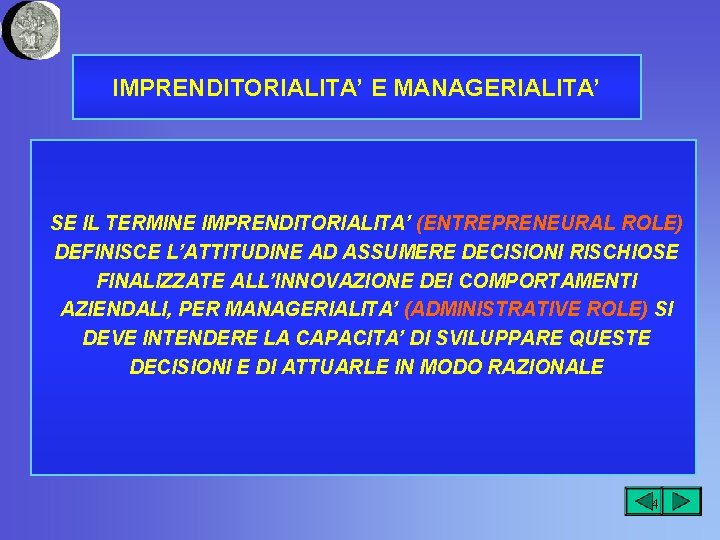 IMPRENDITORIALITA’ E MANAGERIALITA’

SE IL TERMINE IMPRENDITORIALITA’ (ENTREPRENEURAL ROLE) DEFINISCE L’ATTITUDINE AD ASSUMERE DECISIONI RISCHIOSE FINALIZZATE ALL’INNOVAZIONE DEI COMPORTAMENTI AZIENDALI, PER MANAGERIALITA’ (ADMINISTRATIVE ROLE) SI DEVE INTENDERE LA CAPACITA’ DI SVILUPPARE QUESTE DECISIONI E DI ATTUARLE IN MODO RAZIONALE

4